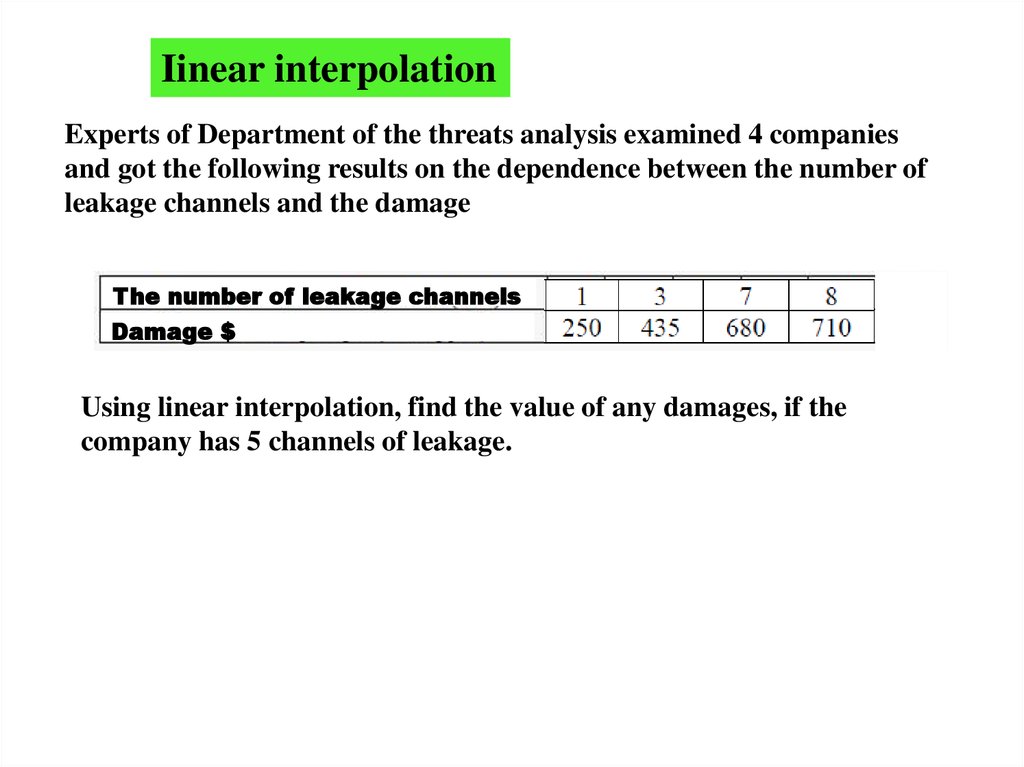 Iinear interpolation

Experts of Department of the threats analysis examined 4 companies and got the following results on the dependence between the number of leakage channels and the damage

| The number of leakage channels | 1 | 3 | 7 | 8 |
|---|---|---|---|---|
| Damage $ | 250 | 435 | 680 | 710 |

Using linear interpolation, find the value of any damages, if the company has 5 channels of leakage.